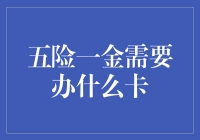 五险一金需要办什么卡